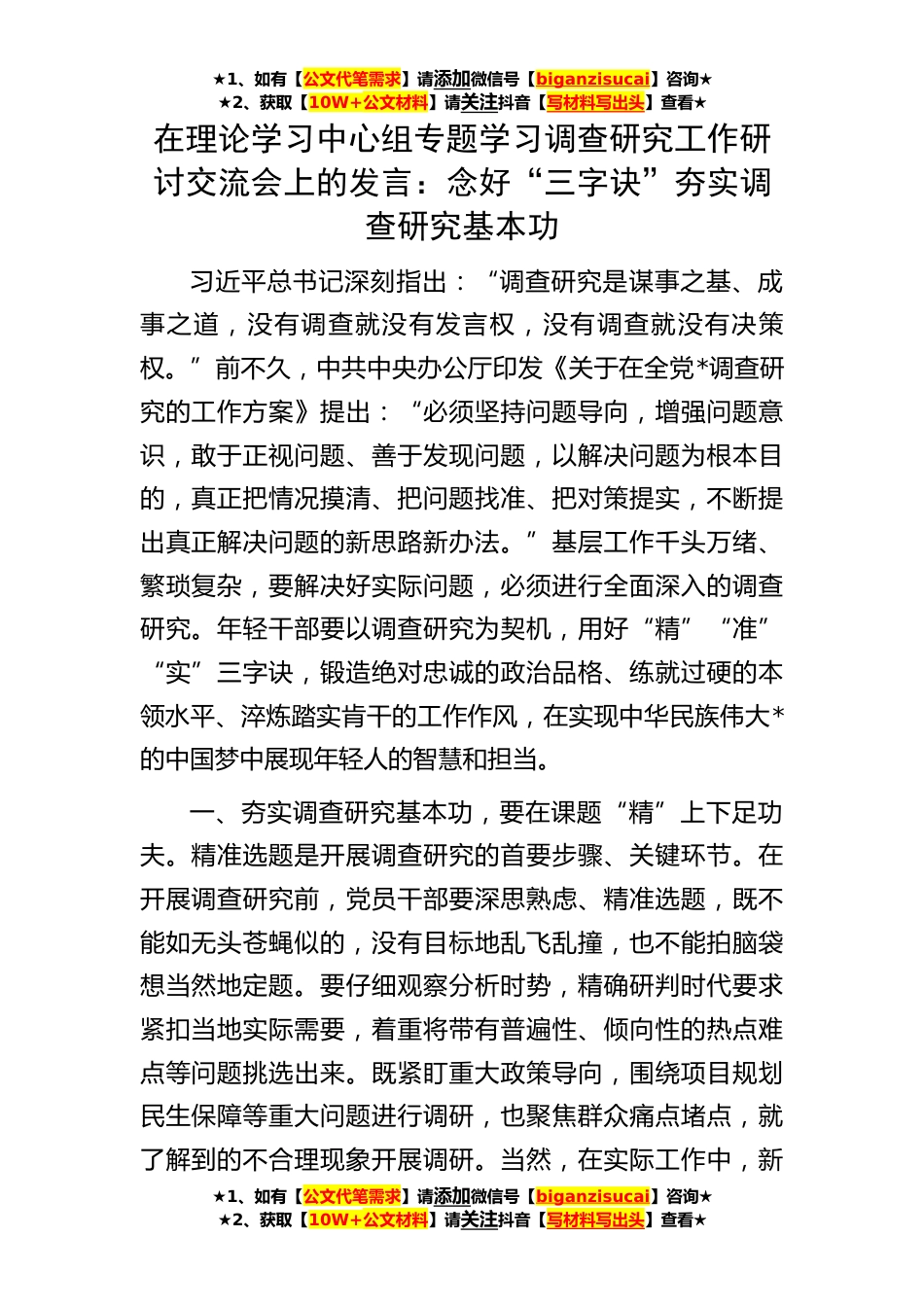 ★1、如有【公文代笔需求】请添加微信号【biganzisucai】咨询★
★2、获取【10W+公文材料】请关注抖音【写材料写出头】查看★

在理论学习中心组专题学习调查研究工作研讨交流会上的发言：念好“三字诀”夯实调查研究基本功

习近平总书记深刻指出：“调查研究是谋事之基、成事之道，没有调查就没有发言权，没有调查就没有决策权。”前不久，中共中央办公厅印发《关于在全党*调查研究的工作方案》提出：“必须坚持问题导向，增强问题意识，敢于正视问题、善于发现问题，以解决问题为根本目的，真正把情况摸清、把问题找准、把对策提实，不断提出真正解决问题的新思路新办法。”基层工作千头万绪、繁琐复杂，要解决好实际问题，必须进行全面深入的调查研究。年轻干部要以调查研究为契机，用好“精”“准”“实”三字诀，锻造绝对忠诚的政治品格、练就过硬的本领水平、淬炼踏实肯干的工作作风，在实现中华民族伟大*的中国梦中展现年轻人的智慧和担当。

一、夯实调查研究基本功，要在课题“精”上下足功夫。精准选题是开展调查研究的首要步骤、关键环节。在开展调查研究前，党员干部要深思熟虑、精准选题，既不能如无头苍蝇似的，没有目标地乱飞乱撞，也不能拍脑袋想当然地定题。要仔细观察分析时势，精确研判时代要求紧扣当地实际需要，着重将带有普遍性、倾向性的热点难点等问题挑选出来。既紧盯重大政策导向，围绕项目规划民生保障等重大问题进行调研，也聚焦群众痛点堵点，就了解到的不合理现象开展调研。当然，在实际工作中，新

★1、如有【公文代笔需求】请添加微信号【biganzisucai】咨询★
★2、获取【10W+公文材料】请关注抖音【写材料写出头】查看★